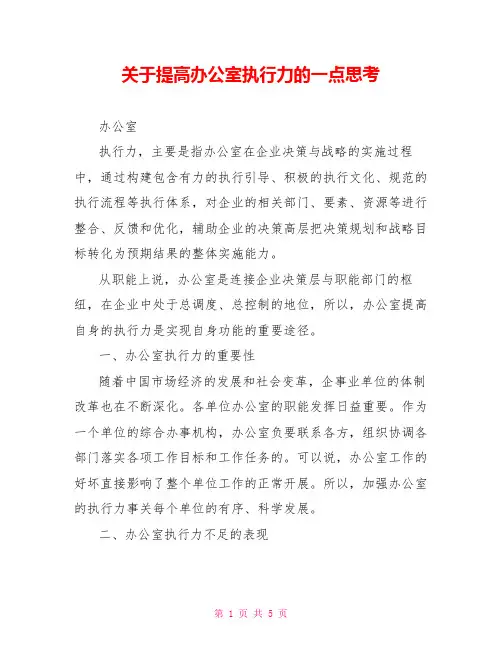 关于提高办公室执行力的一点思考

办公室

执行力，主要是指办公室在企业决策与战略的实施过程中，通过构建包含有力的执行引导、积极的执行文化、规范的执行流程等执行体系，对企业的相关部门、要素、资源等进行整合、反馈和优化，辅助企业的决策高层把决策规划和战略目标转化为预期结果的整体实施能力。

从职能上说，办公室是连接企业决策层与职能部门的枢纽，在企业中处于总调度、总控制的地位，所以，办公室提高自身的执行力是实现自身功能的重要途径。

一、办公室执行力的重要性

随着中国市场经济的发展和社会变革，企事业单位的体制改革也在不断深化。各单位办公室的职能发挥日益重要。作为一个单位的综合办事机构，办公室负要联系各方，组织协调各部门落实各项工作目标和工作任务的。可以说，办公室工作的好坏直接影响了整个单位工作的正常开展。所以，加强办公室的执行力事关每个单位的有序、科学发展。

二、办公室执行力不足的表现

第 1 页 共 5 页